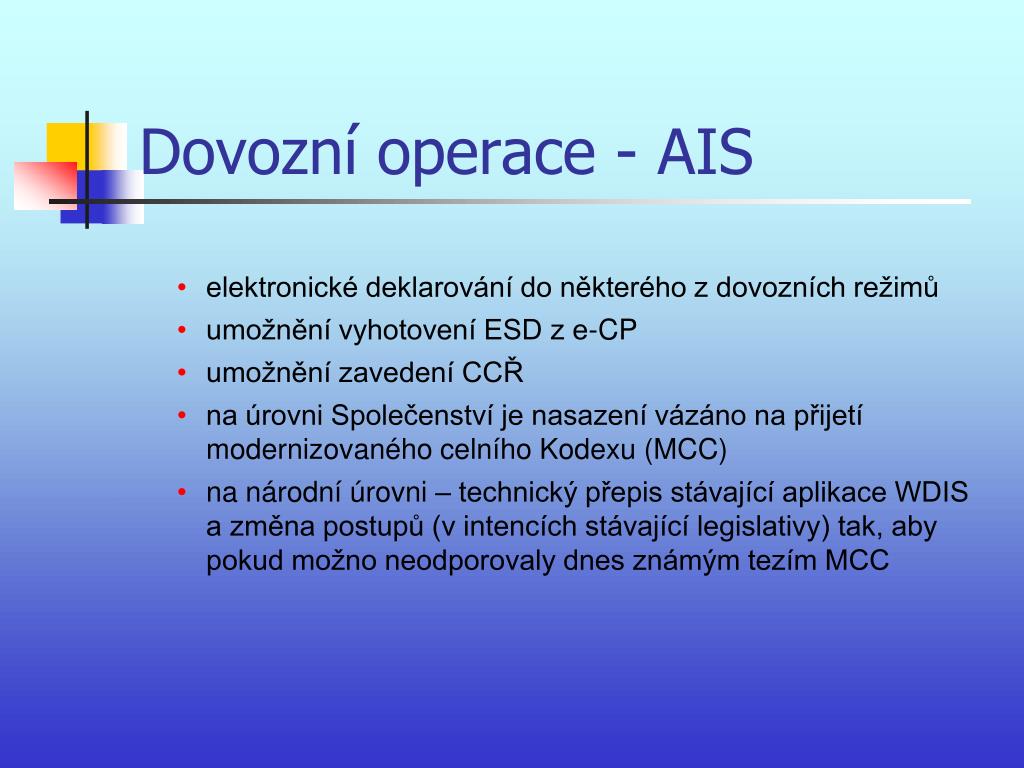 Dovozní operace - AIS

• elektronické deklarování do některého z dovozních režimů
• umožnění vyhotovení ESD z e-CP
• umožnění zavedení CCŘ
• na úrovni Společenství je nasazení vázáno na přijetí modernizovaného celního Kodexu (MCC)
• na národní úrovni – technický přepis stávající aplikace WDIS a změna postupů (v intencích stávající legislativy) tak, aby pokud možno neodporovaly dnes známým tezím MCC